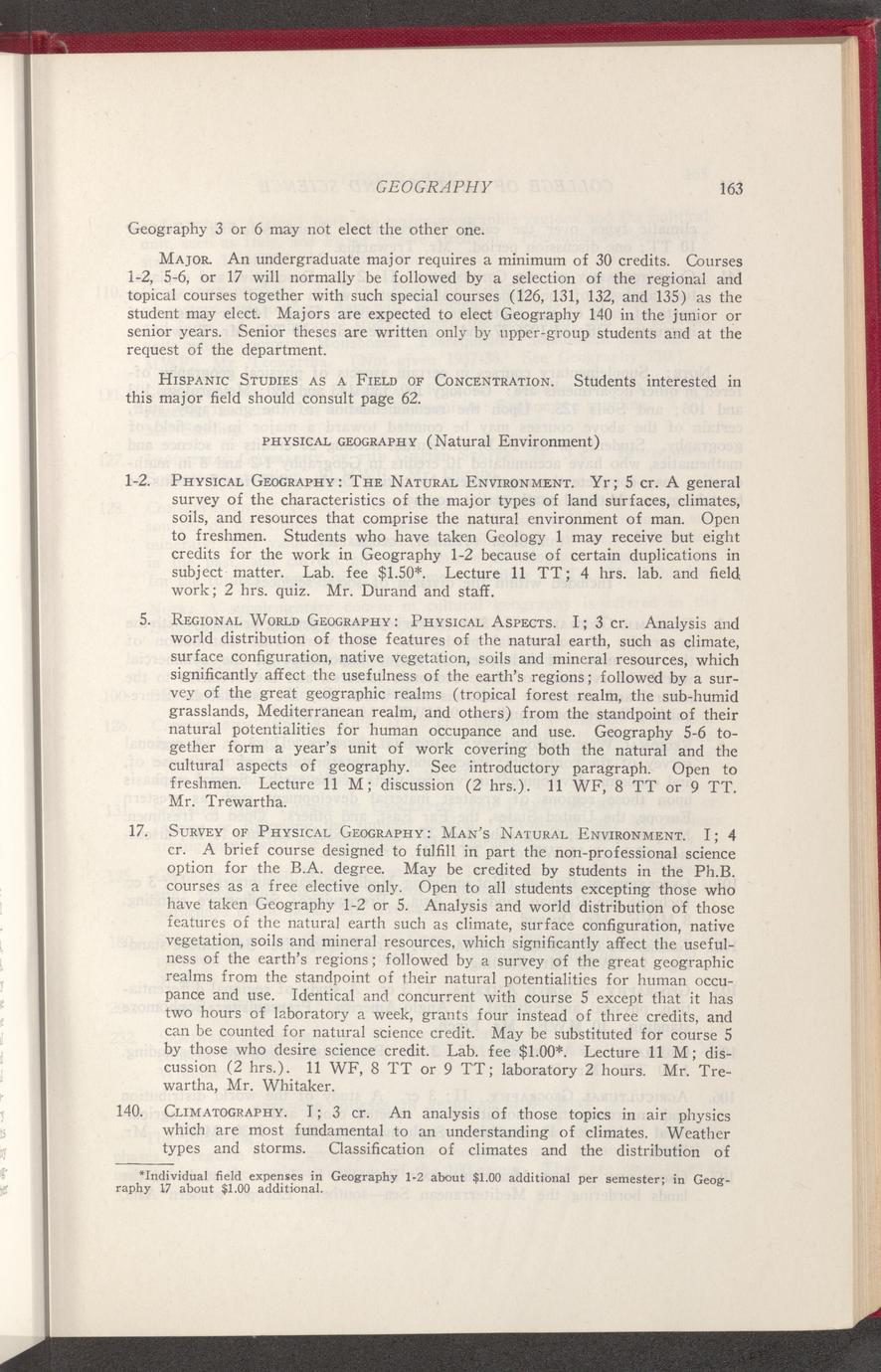 GEOGRAPHY 163

Geography 3 or 6 may not elect the other one.

MAJOR. An undergraduate major requires a minimum of 30 credits. Courses 1-2, 5-6, or 17 will normally be followed by a selection of the regional and topical courses together with such special courses (126, 131, 132, and 135) as the student may elect. Majors are expected to elect Geography 140 in the junior or senior years. Senior theses are written only by upper-group students and at the request of the department.

HISPANIC STUDIES AS A FIELD OF CONCENTRATION. Students interested in this major field should consult page 62.

PHYSICAL GEOGRAPHY (Natural Environment)

1-2. PHYSICAL GEOGRAPHY: THE NATURAL ENVIRONMENT. Yr; 5 cr. A general survey of the characteristics of the major types of land surfaces, climates, soils, and resources that comprise the natural environment of man. Open to freshmen. Students who have taken Geology 1 may receive but eight credits for the work in Geography 1-2 because of certain duplications in subject matter. Lab. fee $1.50*. Lecture 11 TT; 4 hrs. lab. and field work; 2 hrs. quiz. Mr. Durand and staff.

5. REGIONAL WORLD GEOGRAPHY: PHYSICAL ASPECTS. I; 3 cr. Analysis and world distribution of those features of the natural earth, such as climate, surface configuration, native vegetation, soils and mineral resources, which significantly affect the usefulness of the earth's regions; followed by a survey of the great geographic realms (tropical forest realm, the sub-humid grasslands, Mediterranean realm, and others) from the standpoint of their natural potentialities for human occupance and use. Geography 5-6 together form a year's unit of work covering both the natural and the cultural aspects of geography. See introductory paragraph. Open to freshmen. Lecture 11 M; discussion (2 hrs.). 11 WF, 8 TT or 9 TT. Mr. Trewartha.

17. SURVEY OF PHYSICAL GEOGRAPHY: MAN'S NATURAL ENVIRONMENT. I; 4 cr. A brief course designed to fulfill in part the non-professional science option for the B.A. degree. May be credited by students in the Ph.B. courses as a free elective only. Open to all students excepting those who have taken Geography 1-2 or 5. Analysis and world distribution of those features of the natural earth such as climate, surface configuration, native vegetation, soils and mineral resources, which significantly affect the usefulness of the earth's regions; followed by a survey of the great geographic realms from the standpoint of their natural potentialities for human occupance and use. Identical and concurrent with course 5 except that it has two hours of laboratory a week, grants four instead of three credits, and can be counted for natural science credit. May be substituted for course 5 by those who desire science credit. Lab. fee $1.00*. Lecture 11 M; discussion (2 hrs.). 11 WF, 8 TT or 9 TT; laboratory 2 hours. Mr. Trewartha, Mr. Whitaker.

140. CLIMATOGRAPHY. I; 3 cr. An analysis of those topics in air physics which are most fundamental to an understanding of climates. Weather types and storms. Classification of climates and the distribution of

*Individual field expenses in Geography 1-2 about $1.00 additional per semester; in Geography 17 about $1.00 additional.